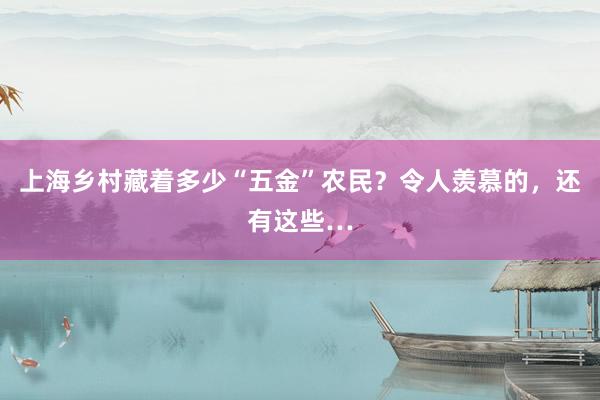 上海乡村藏着多少“五金”农民？令人羡慕的，还有这些…